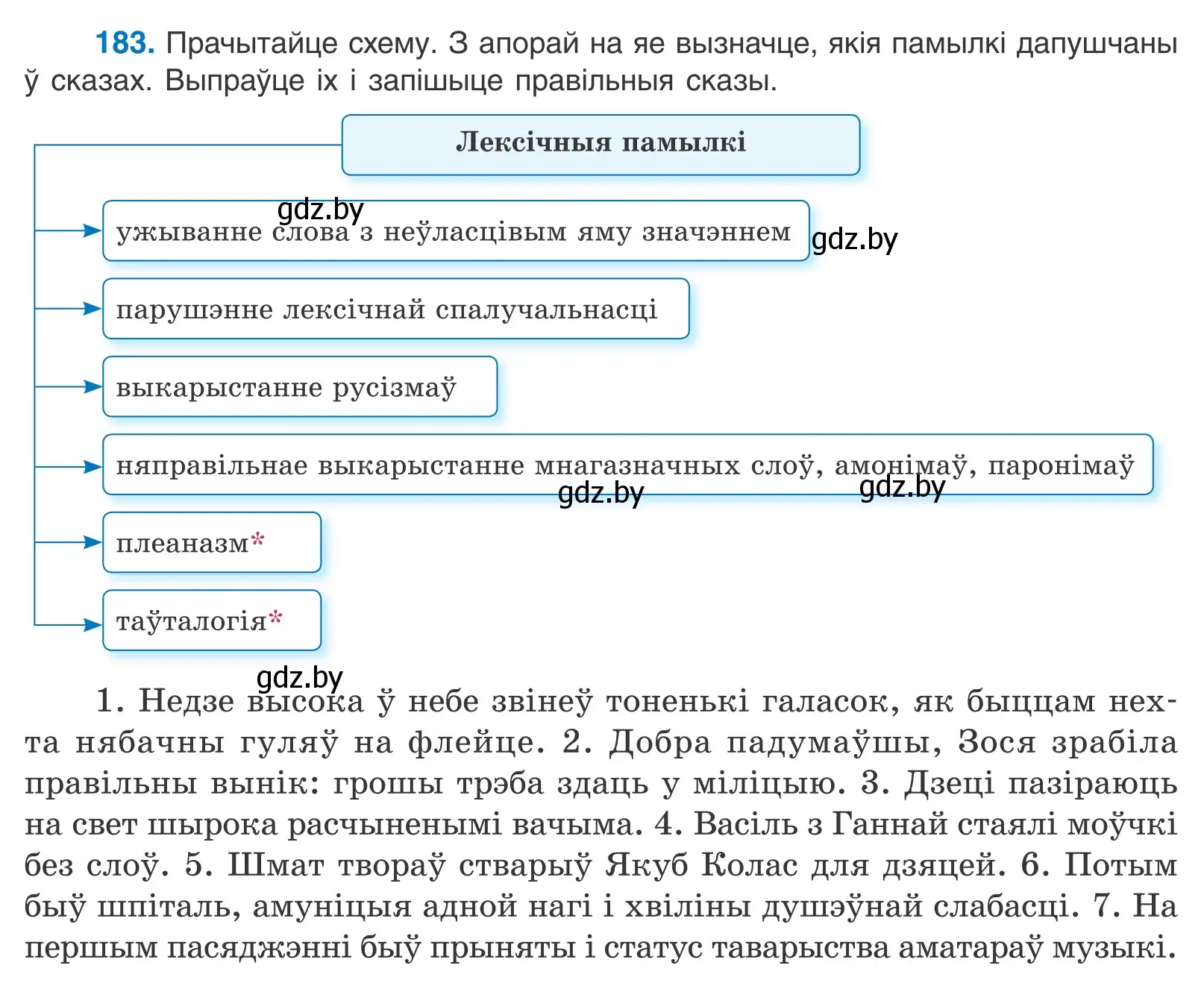 183. Прачытайце схему. З апорай на яе вызначце, якія памылкі дапушчаны ў сказах. Выпраўце іх і запішыце правільныя сказы.

Лексічныя памылкі

gdz.by

ужыванне слова з неўласцівым яму значэннем

gdz.by

парушэнне лексічнай спалучальнасці

выкарыстанне русізмаў

няправільнае выкарыстанне мнагазначных слоў, амонімаў, паронімаў

gdz.by

gdz.by

плеаназм*

таўталогія*

gdz.by

1. Недзе высока ў небе звінеў тоненькі галасок, як быццам нехта нябачны гуляў на флейце. 2. Добра падумаўшы, Зося зрабіла правільны вынік: грошы трэба здаць у міліцыю. 3. Дзеці пазіраюць на свет шырока расчыненымі вачыма. 4. Васіль з Ганнай стаялі моўчкі без слоў. 5. Шмат твораў стварыў Якуб Колас для дзяцей. 6. Потым быў шпіталь, амуніцыя адной нагі і хвіліны душэўнай слабасці. 7. На першым пасяджэнні быў прыняты і статус таварыства аматараў музыкі.